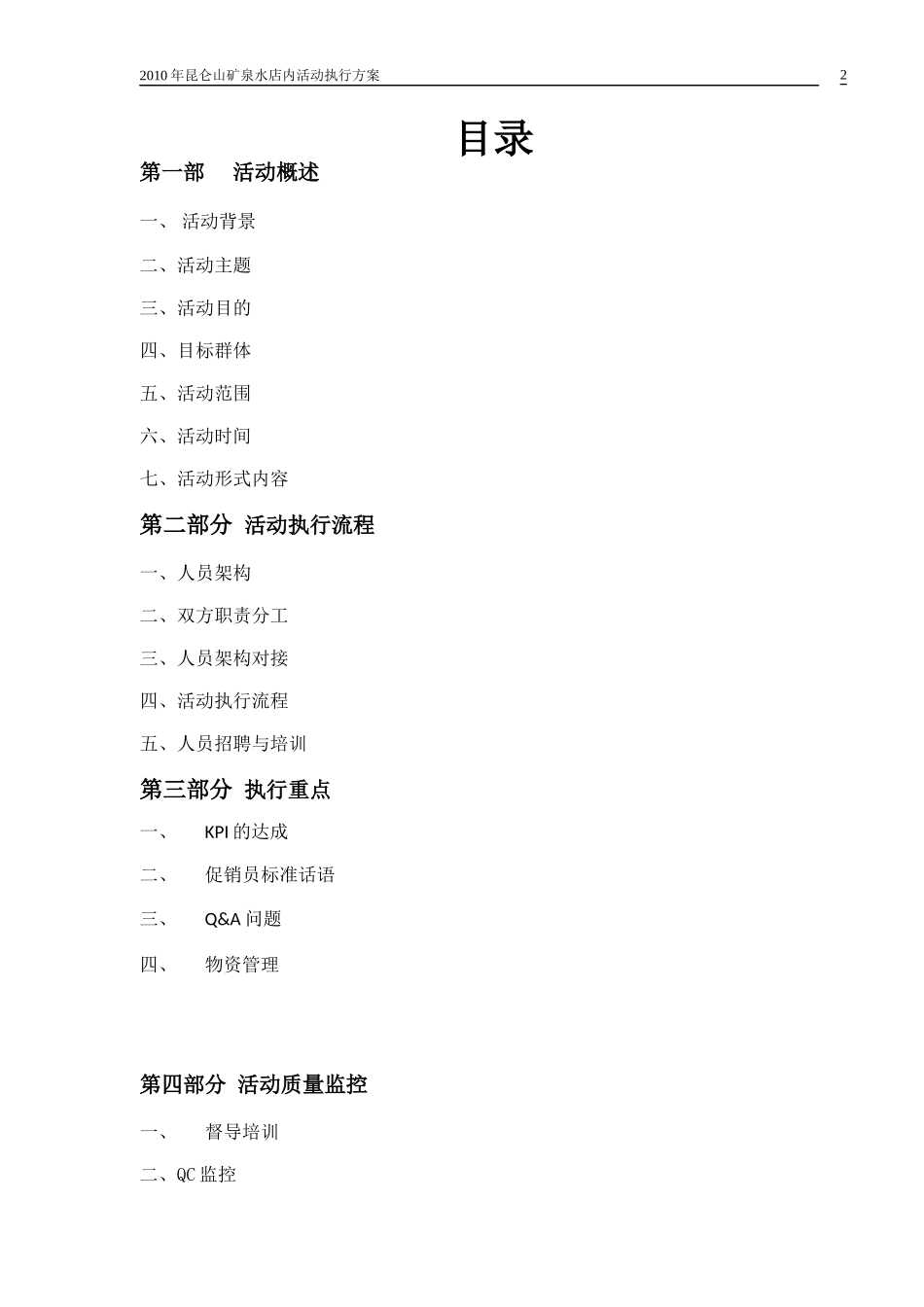 2010 年昆仑山矿泉水店内活动执行方案 2

目录

第一部 活动概述

一、 活动背景

二、活动主题

三、活动目的

四、目标群体

五、活动范围

六、活动时间

七、活动形式内容

第二部分 活动执行流程

一、人员架构

二、双方职责分工

三、人员架构对接

四、活动执行流程

五、人员招聘与培训

第三部分 执行重点

一、 KPI 的达成

二、 促销员标准话语

三、 Q&A 问题

四、 物资管理

第四部分 活动质量监控

一、 督导培训

二、QC 监控